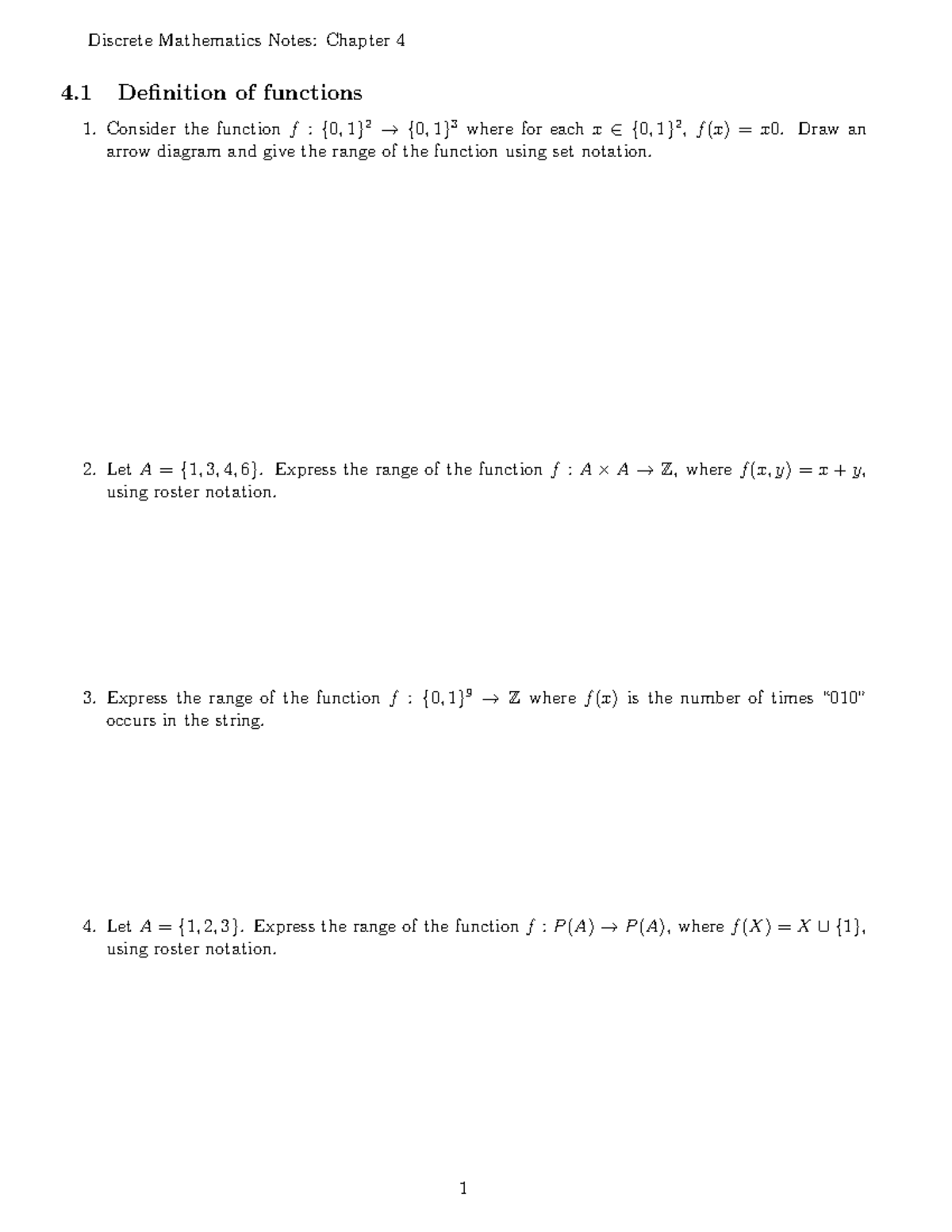 Discrete Mathematics Notes: Chapter 4

4.1 Definition of functions

1. Consider the function $f : \{0,1\}^2 \to \{0,1\}^3$ where for each $x \in \{0,1\}^2$, $f(x) = x0$. Draw an arrow diagram and give the range of the function using set notation.

2. Let $A = \{1,3,4,6\}$. Express the range of the function $f : A \times A \to \mathbb{Z}$, where $f(x,y) = x + y$, using roster notation.

3. Express the range of the function $f : \{0,1\}^9 \to \mathbb{Z}$ where $f(x)$ is the number of times "010" occurs in the string.

4. Let $A = \{1,2,3\}$. Express the range of the function $f : P(A) \to P(A)$, where $f(X) = X \cup \{1\}$, using roster notation.

1